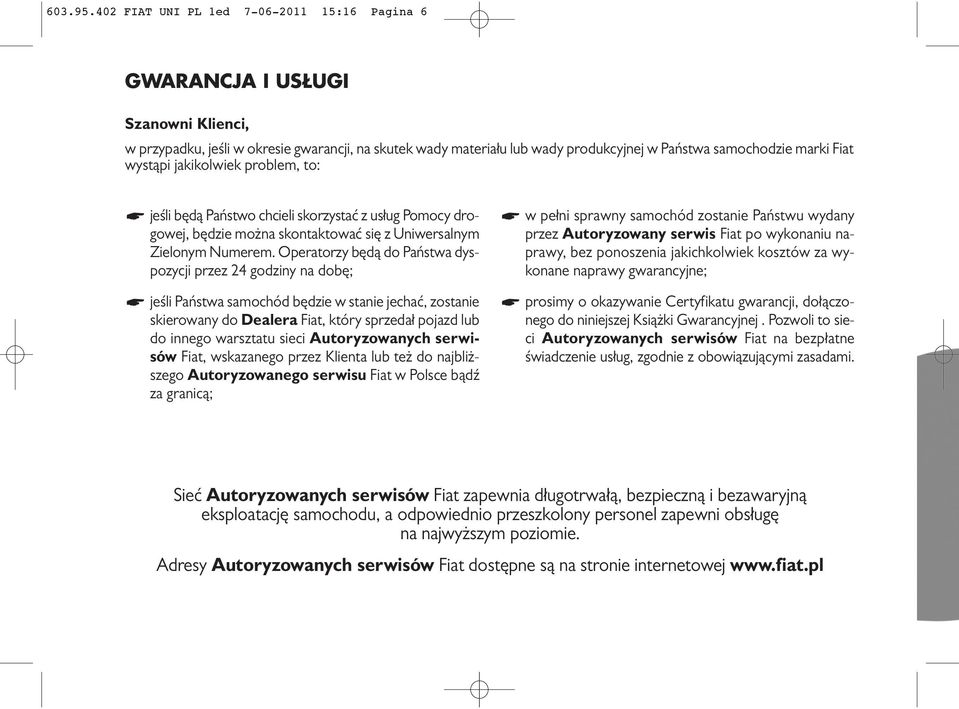 603.95.402 FIAT UNI PL 1ed 7-06-2011 15:16 Pagina 6

GWARANCJA I USŁUGI

Szanowni Klienci,

w przypadku, jeśli w okresie gwarancji, na skutek wady materiału lub wady produkcyjnej w Państwa samochodzie marki Fiat wystąpi jakikolwiek problem, to:

☛ jeśli będą Państwo chcieli skorzystać z usług Pomocy drogowej, będzie można skontaktować się z Uniwersalnym Zielonym Numerem. Operatorzy będą do Państwa dyspozycji przez 24 godziny na dobę;

☛ jeśli Państwa samochód będzie w stanie jechać, zostanie skierowany do Dealera Fiat, który sprzedał pojazd lub do innego warsztatu sieci Autoryzowanych serwisów Fiat, wskazanego przez Klienta lub też do najbliższego Autoryzowanego serwisu Fiat w Polsce bądź za granicą;

☛ w pełni sprawny samochód zostanie Państwu wydany przez Autoryzowany serwis Fiat po wykonaniu naprawy, bez ponoszenia jakichkolwiek kosztów za wykonane naprawy gwarancyjne;

☛ prosimy o okazywanie Certyfikatu gwarancji, dołączonego do niniejszej Książki Gwarancyjnej . Pozwoli to sieci Autoryzowanych serwisów Fiat na bezpłatne świadczenie usług, zgodnie z obowiązującymi zasadami.

Sieć Autoryzowanych serwisów Fiat zapewnia długotrwałą, bezpieczną i bezawaryjną eksploatację samochodu, a odpowiednio przeszkolony personel zapewni obsługę na najwyższym poziomie.

Adresy Autoryzowanych serwisów Fiat dostępne są na stronie internetowej www.fiat.pl